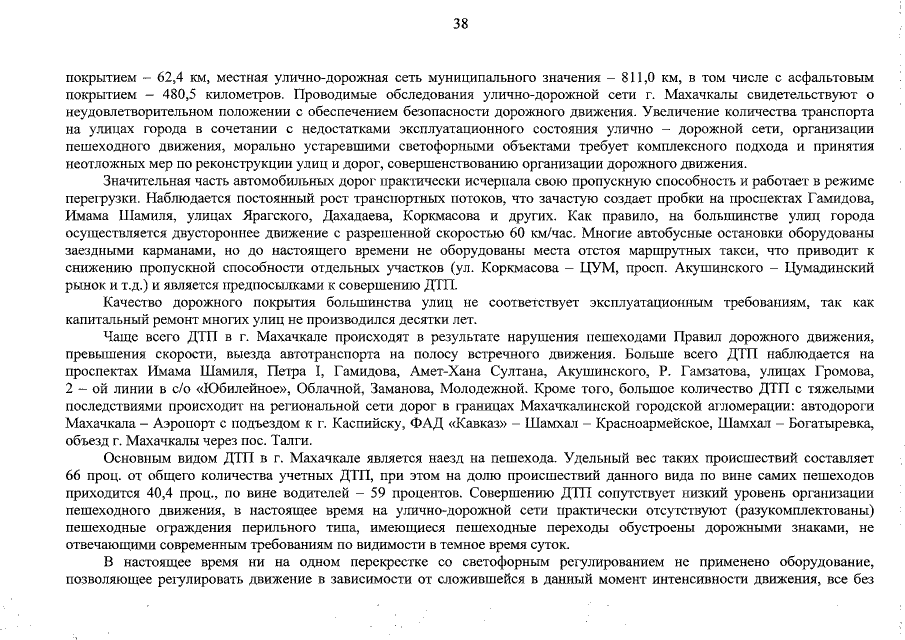 38

покрытием – 62,4 км, местная улично-дорожная сеть муниципального значения – 811,0 км, в том числе с асфальтовым покрытием – 480,5 километров. Проводимые обследования улично-дорожной сети г. Махачкалы свидетельствуют о неудовлетворительном положении с обеспечением безопасности дорожного движения. Увеличение количества транспорта на улицах города в сочетании с недостатками эксплуатационного состояния улично – дорожной сети, организации пешеходного движения, морально устаревшими светофорными объектами требует комплексного подхода и принятия неотложных мер по реконструкции улиц и дорог, совершенствованию организации дорожного движения.

Значительная часть автомобильных дорог практически исчерпала свою пропускную способность и работает в режиме перегрузки. Наблюдается постоянный рост транспортных потоков, что зачастую создает пробки на проспектах Гамидова, Имама Шамиля, улицах Ярагского, Дахадаева, Коркмасова и других. Как правило, на большинстве улиц города осуществляется двустороннее движение с разрешенной скоростью 60 км/час. Многие автобусные остановки оборудованы заездными карманами, но до настоящего времени не оборудованы места отстоя маршрутных такси, что приводит к снижению пропускной способности отдельных участков (ул. Коркмасова – ЦУМ, просп. Акушинского – Цумадинский рынок и т.д.) и является предпосылками к совершению ДТП.

Качество дорожного покрытия большинства улиц не соответствует эксплуатационным требованиям, так как капитальный ремонт многих улиц не производился десятки лет.

Чаще всего ДТП в г. Махачкале происходят в результате нарушения пешеходами Правил дорожного движения, превышения скорости, выезда автотранспорта на полосу встречного движения. Больше всего ДТП наблюдается на проспектах Имама Шамиля, Петра I, Гамидова, Амет-Хана Султана, Акушинского, Р. Гамзатова, улицах Громова, 2 – ой линии в с/о «Юбилейное», Облачной, Заманова, Молодежной. Кроме того, большое количество ДТП с тяжелыми последствиями происходит на региональной сети дорог в границах Махачкалинской городской агломерации: автодороги Махачкала – Аэропорт с подъездом к г. Каспийску, ФАД «Кавказ» – Шамхал – Красноармейское, Шамхал – Богатыревка, объезд г. Махачкалы через пос. Талги.

Основным видом ДТП в г. Махачкале является наезд на пешехода. Удельный вес таких происшествий составляет 66 проц. от общего количества учетных ДТП, при этом на долю происшествий данного вида по вине самих пешеходов приходится 40,4 проц., по вине водителей – 59 процентов. Совершению ДТП сопутствует низкий уровень организации пешеходного движения, в настоящее время на улично-дорожной сети практически отсутствуют (разукомплектованы) пешеходные ограждения перильного типа, имеющиеся пешеходные переходы обустроены дорожными знаками, не отвечающими современным требованиям по видимости в темное время суток.

В настоящее время ни на одном перекрестке со светофорным регулированием не применено оборудование, позволяющее регулировать движение в зависимости от сложившейся в данный момент интенсивности движения, все без